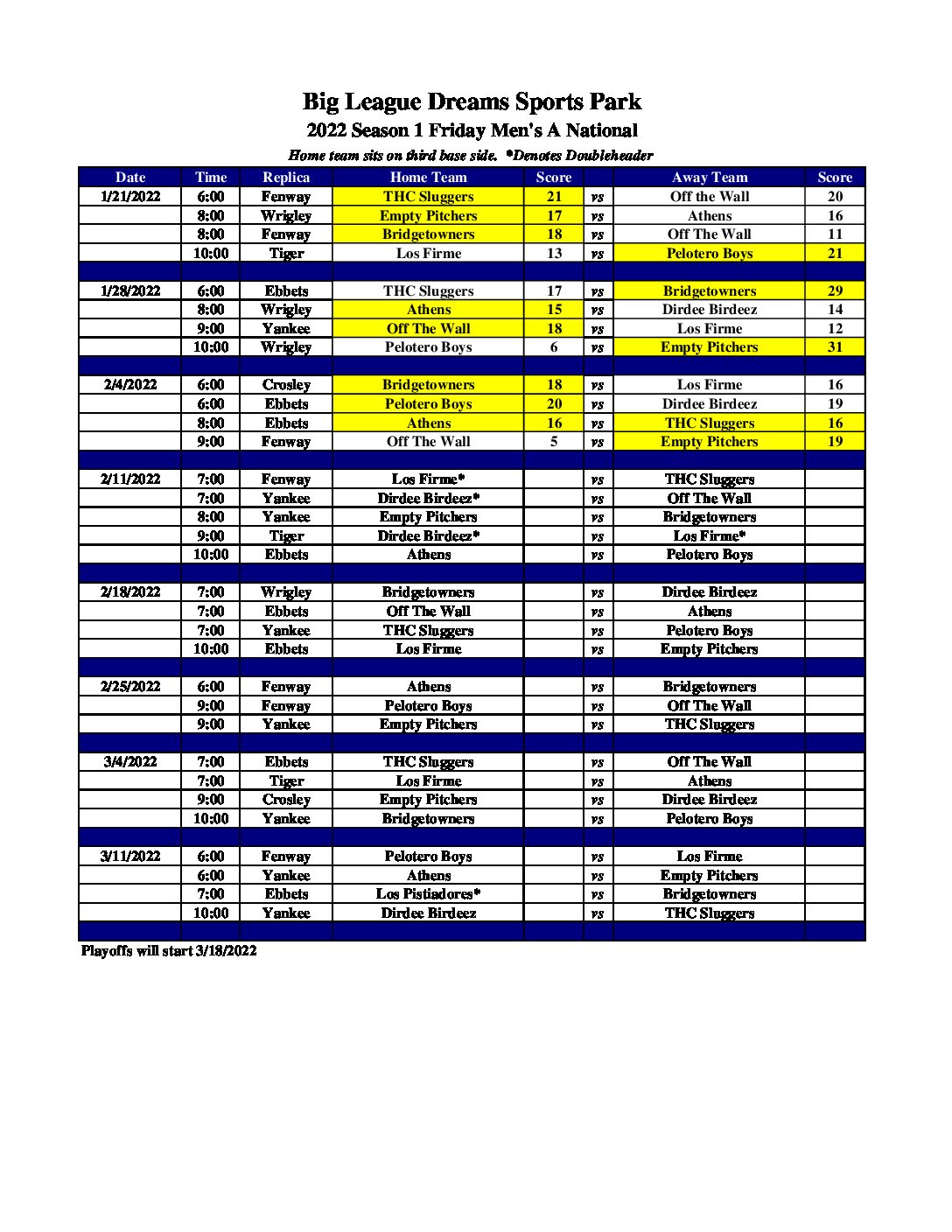 Big League Dreams Sports Park
2022 Season 1 Friday Men's A National
Home team sits on third base side. *Denotes Doubleheader

| Date | Time | Replica | Home Team | Score | | Away Team | Score |
|---|---|---|---|---|---|---|---|
| 1/21/2022 | 6:00 | Fenway | THC Sluggers | 21 | vs | Off the Wall | 20 |
| | 8:00 | Wrigley | Empty Pitchers | 17 | vs | Athens | 16 |
| | 8:00 | Fenway | Bridgetowners | 18 | vs | Off The Wall | 11 |
| | 10:00 | Tiger | Los Firme | 13 | vs | Pelotero Boys | 21 |
| | | | | | | | |
| 1/28/2022 | 6:00 | Ebbets | THC Sluggers | 17 | vs | Bridgetowners | 29 |
| | 8:00 | Wrigley | Athens | 15 | vs | Dirdee Birdeez | 14 |
| | 9:00 | Yankee | Off The Wall | 18 | vs | Los Firme | 12 |
| | 10:00 | Wrigley | Pelotero Boys | 6 | vs | Empty Pitchers | 31 |
| | | | | | | | |
| 2/4/2022 | 6:00 | Crosley | Bridgetowners | 18 | vs | Los Firme | 16 |
| | 6:00 | Ebbets | Pelotero Boys | 20 | vs | Dirdee Birdeez | 19 |
| | 8:00 | Ebbets | Athens | 16 | vs | THC Sluggers | 16 |
| | 9:00 | Fenway | Off The Wall | 5 | vs | Empty Pitchers | 19 |
| | | | | | | | |
| 2/11/2022 | 7:00 | Fenway | Los Firme* | | vs | THC Sluggers | |
| | 7:00 | Yankee | Dirdee Birdeez* | | vs | Off The Wall | |
| | 8:00 | Yankee | Empty Pitchers | | vs | Bridgetowners | |
| | 9:00 | Tiger | Dirdee Birdeez* | | vs | Los Firme* | |
| | 10:00 | Ebbets | Athens | | vs | Pelotero Boys | |
| | | | | | | | |
| 2/18/2022 | 7:00 | Wrigley | Bridgetowners | | vs | Dirdee Birdeez | |
| | 7:00 | Ebbets | Off The Wall | | vs | Athens | |
| | 7:00 | Yankee | THC Sluggers | | vs | Pelotero Boys | |
| | 10:00 | Ebbets | Los Firme | | vs | Empty Pitchers | |
| | | | | | | | |
| 2/25/2022 | 6:00 | Fenway | Athens | | vs | Bridgetowners | |
| | 9:00 | Fenway | Pelotero Boys | | vs | Off The Wall | |
| | 9:00 | Yankee | Empty Pitchers | | vs | THC Sluggers | |
| | | | | | | | |
| 3/4/2022 | 7:00 | Ebbets | THC Sluggers | | vs | Off The Wall | |
| | 7:00 | Tiger | Los Firme | | vs | Athens | |
| | 9:00 | Crosley | Empty Pitchers | | vs | Dirdee Birdeez | |
| | 10:00 | Yankee | Bridgetowners | | vs | Pelotero Boys | |
| | | | | | | | |
| 3/11/2022 | 6:00 | Fenway | Pelotero Boys | | vs | Los Firme | |
| | 6:00 | Yankee | Athens | | vs | Empty Pitchers | |
| | 7:00 | Ebbets | Los Pistiadores* | | vs | Bridgetowners | |
| | 10:00 | Yankee | Dirdee Birdeez | | vs | THC Sluggers | |

Playoffs will start 3/18/2022